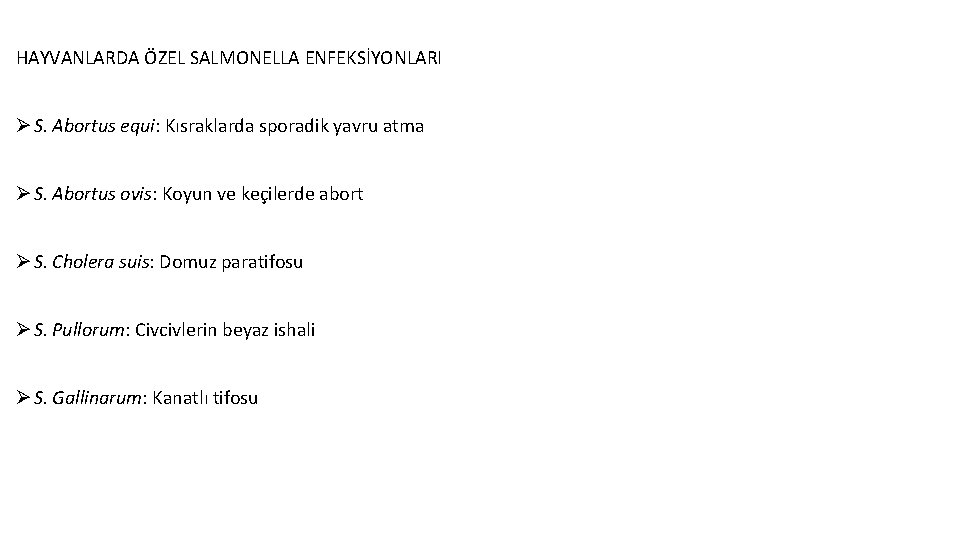 HAYVANLARDA ÖZEL SALMONELLA ENFEKSİYONLARI

➢ S. Abortus equi: Kısraklarda sporadik yavru atma

➢ S. Abortus ovis: Koyun ve keçilerde abort

➢ S. Cholera suis: Domuz paratifosu

➢ S. Pullorum: Civcivlerin beyaz ishali

➢ S. Gallinarum: Kanatlı tifosu